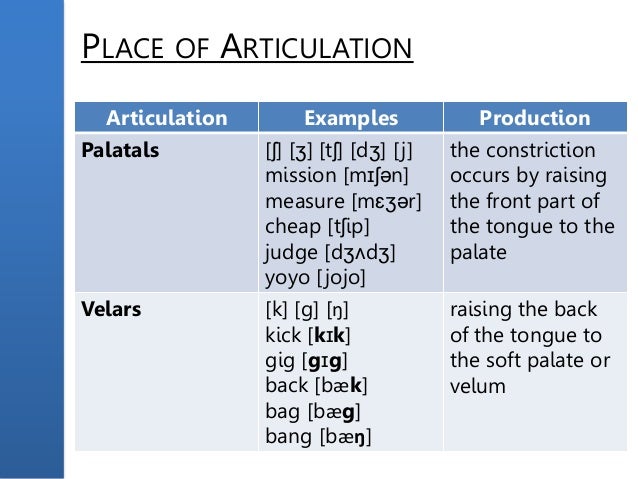 PLACE OF ARTICULATION

| Articulation | Examples | Production |
|---|---|---|
| **Palatals** | [ʃ] [ʒ] [tʃ] [dʒ] [j] mission [mɪʃən] measure [mɛʒər] cheap [tʃip] judge [dʒʌdʒ] yoyo [jojo] | the constriction occurs by raising the front part of the tongue to the palate |
| **Velars** | [k] [g] [ŋ] kick [**k**ɪ**k**] gig [**g**ɪ**g**] back [bæ**k**] bag [bæ**g**] bang [bæ**ŋ**] | raising the back of the tongue to the soft palate or velum |